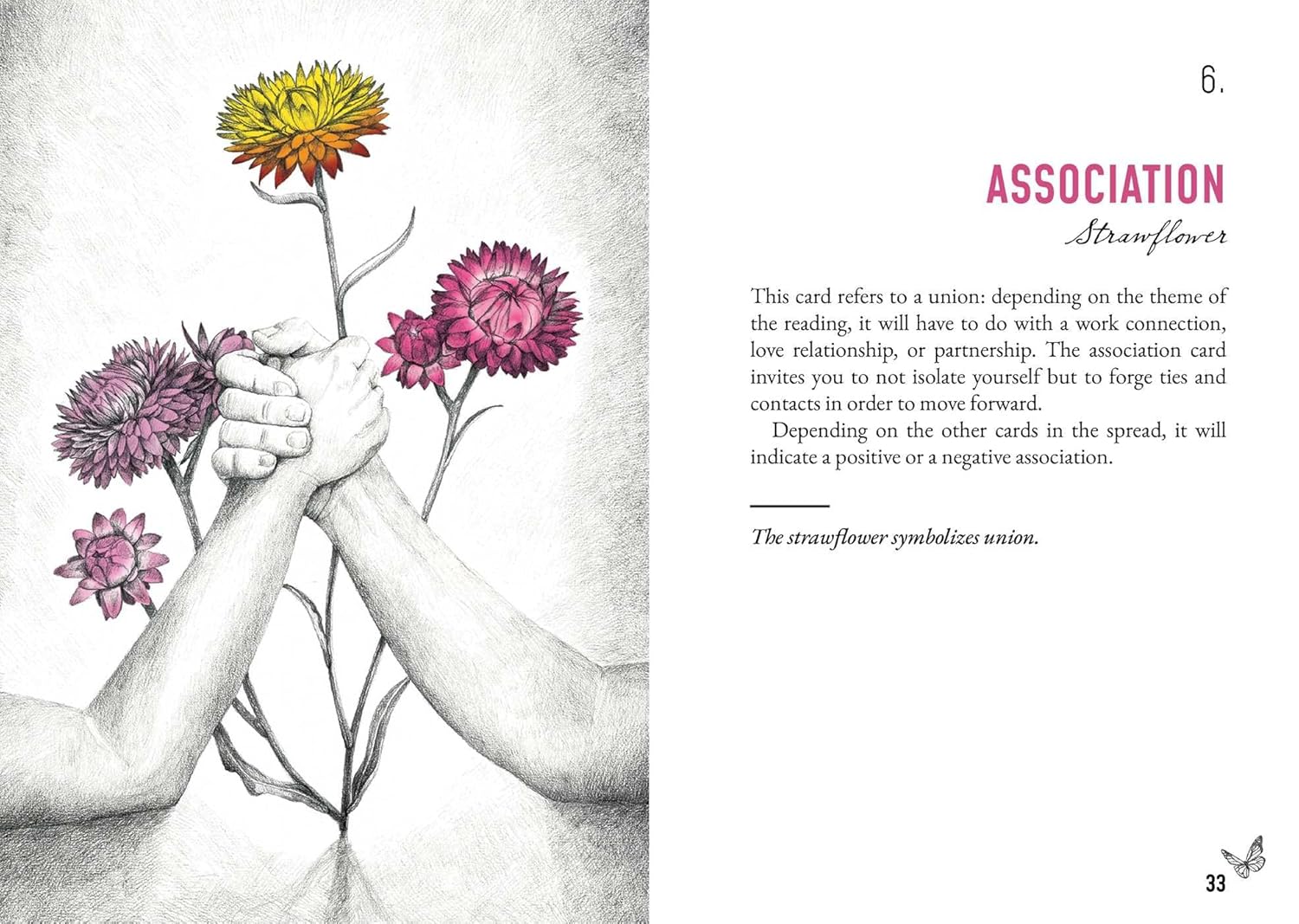 6.

ASSOCIATION

Strawflower

This card refers to a union: depending on the theme of the reading, it will have to do with a work connection, love relationship, or partnership. The association card invites you to not isolate yourself but to forge ties and contacts in order to move forward.

Depending on the other cards in the spread, it will indicate a positive or a negative association.

The strawflower symbolizes union.

33